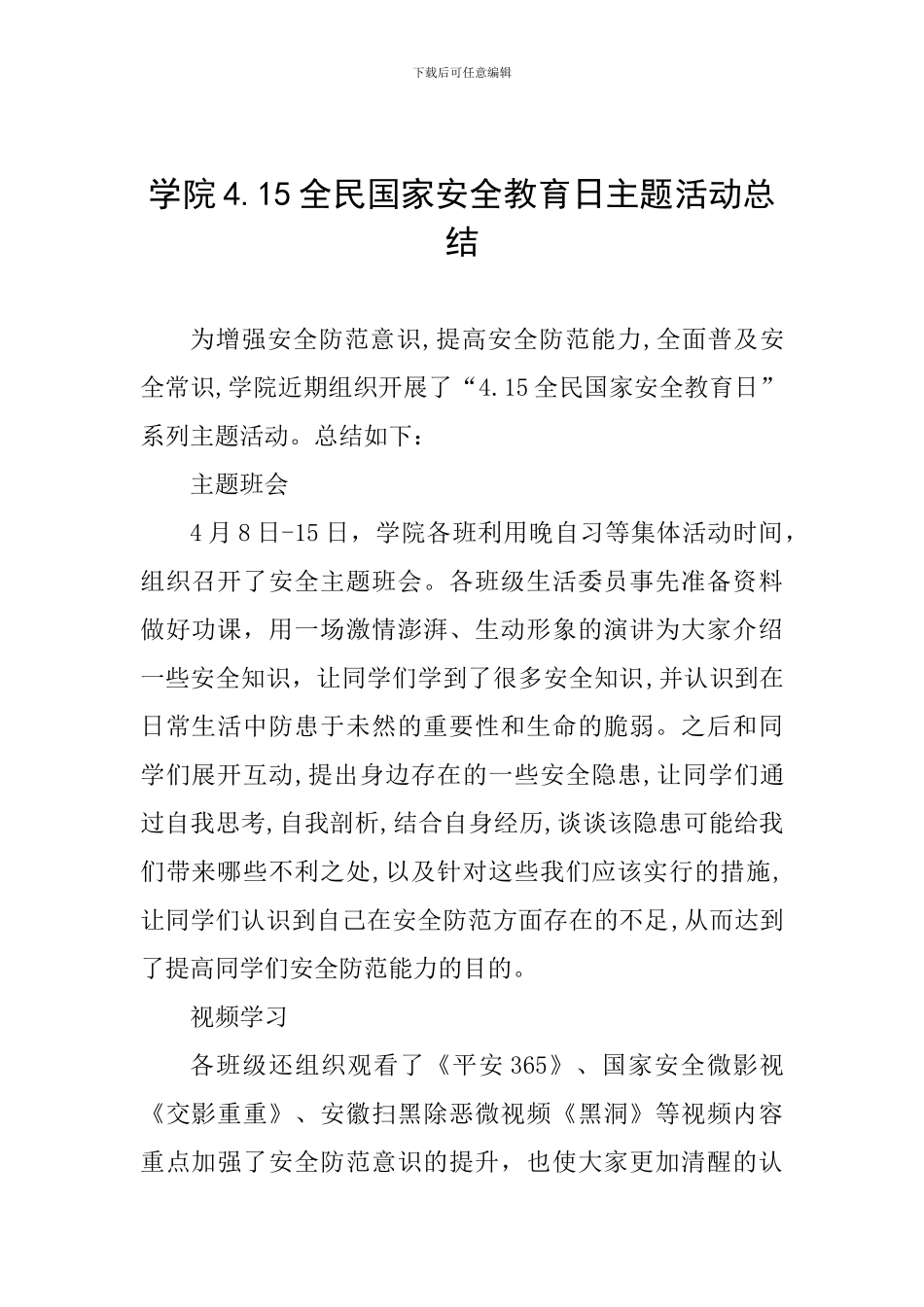 下载后可任意编辑

学院4.15全民国家安全教育日主题活动总结

为增强安全防范意识,提高安全防范能力,全面普及安全常识,学院近期组织开展了“4.15全民国家安全教育日”系列主题活动。总结如下：

主题班会

4月8日-15日，学院各班利用晚自习等集体活动时间，组织召开了安全主题班会。各班级生活委员事先准备资料做好功课，用一场激情澎湃、生动形象的演讲为大家介绍一些安全知识，让同学们学到了很多安全知识,并认识到在日常生活中防患于未然的重要性和生命的脆弱。之后和同学们展开互动,提出身边存在的一些安全隐患,让同学们通过自我思考,自我剖析,结合自身经历,谈谈该隐患可能给我们带来哪些不利之处,以及针对这些我们应该实行的措施,让同学们认识到自己在安全防范方面存在的不足,从而达到了提高同学们安全防范能力的目的。

视频学习

各班级还组织观看了《平安365》、国家安全微影视《交影重重》、安徽扫黑除恶微视频《黑洞》等视频内容重点加强了安全防范意识的提升，也使大家更加清醒的认